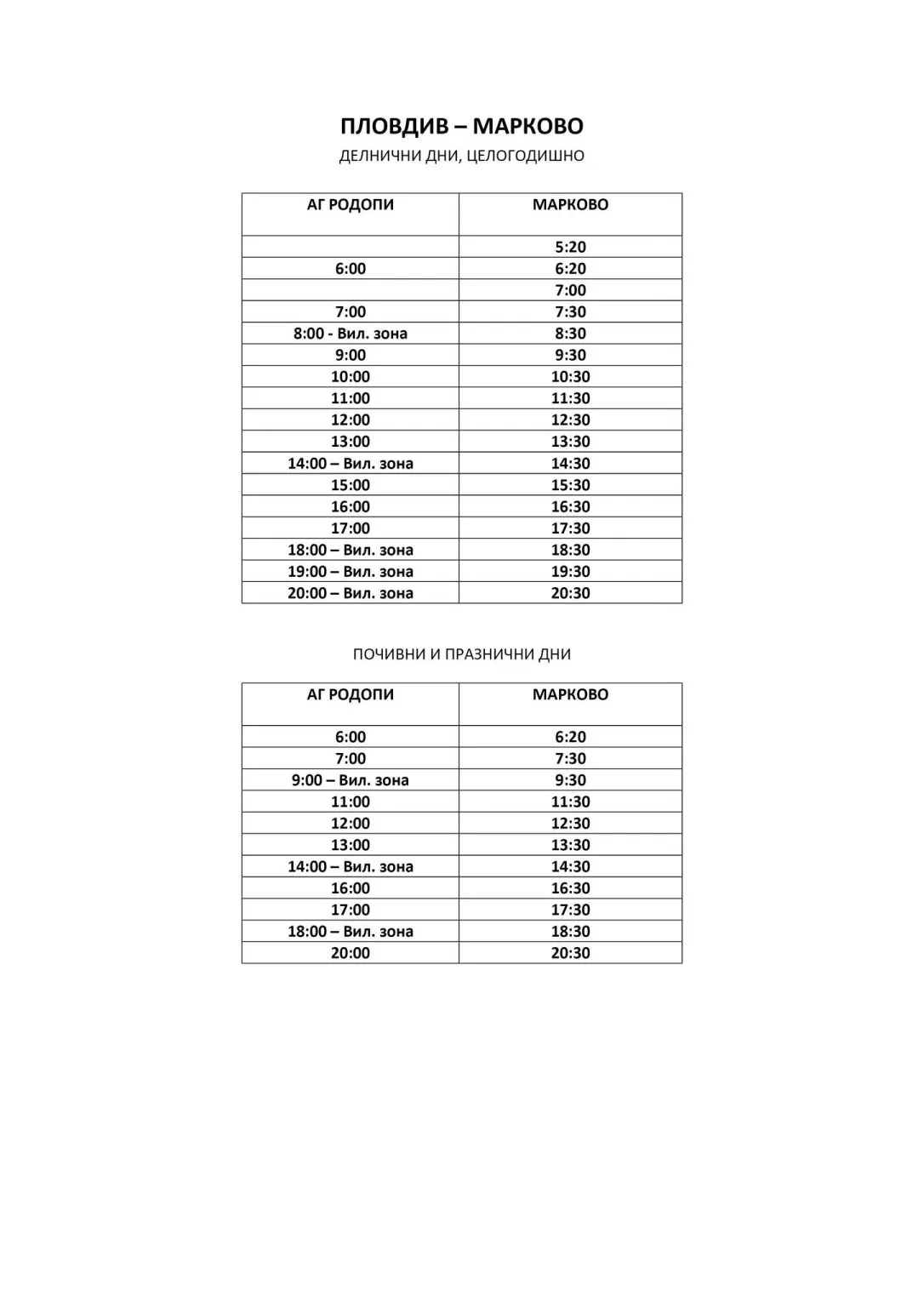 ПЛОВДИВ – МАРКОВО

ДЕЛНИЧНИ ДНИ, ЦЕЛОГОДИШНО

| АГ РОДОПИ | МАРКОВО |
|---|---|
| | 5:20 |
| 6:00 | 6:20 |
| | 7:00 |
| 7:00 | 7:30 |
| 8:00 - Вил. зона | 8:30 |
| 9:00 | 9:30 |
| 10:00 | 10:30 |
| 11:00 | 11:30 |
| 12:00 | 12:30 |
| 13:00 | 13:30 |
| 14:00 – Вил. зона | 14:30 |
| 15:00 | 15:30 |
| 16:00 | 16:30 |
| 17:00 | 17:30 |
| 18:00 – Вил. зона | 18:30 |
| 19:00 – Вил. зона | 19:30 |
| 20:00 – Вил. зона | 20:30 |

ПОЧИВНИ И ПРАЗНИЧНИ ДНИ

| АГ РОДОПИ | МАРКОВО |
|---|---|
| 6:00 | 6:20 |
| 7:00 | 7:30 |
| 9:00 – Вил. зона | 9:30 |
| 11:00 | 11:30 |
| 12:00 | 12:30 |
| 13:00 | 13:30 |
| 14:00 – Вил. зона | 14:30 |
| 16:00 | 16:30 |
| 17:00 | 17:30 |
| 18:00 – Вил. зона | 18:30 |
| 20:00 | 20:30 |